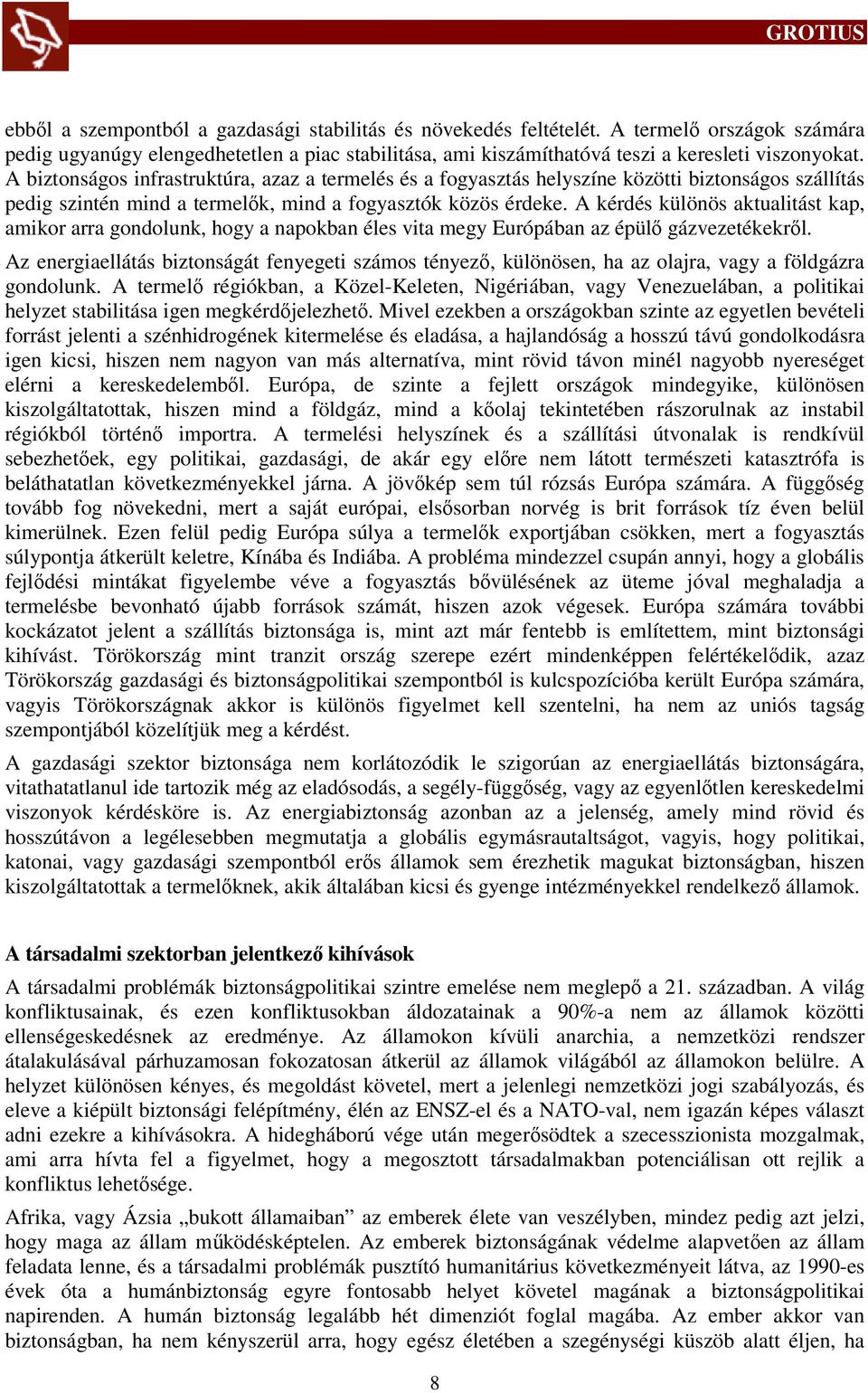 GROTIUS

ebből a szempontból a gazdasági stabilitás és növekedés feltételét. A termelő országok számára pedig ugyanúgy elengedhetetlen a piac stabilitása, ami kiszámíthatóvá teszi a keresleti viszonyokat. A biztonságos infrastruktúra, azaz a termelés és a fogyasztás helyszíne közötti biztonságos szállítás pedig szintén mind a termelők, mind a fogyasztók közös érdeke. A kérdés különös aktualitást kap, amikor arra gondolunk, hogy a napokban éles vita megy Európában az épülő gázvezetékekről.

Az energiaellátás biztonságát fenyegeti számos tényező, különösen, ha az olajra, vagy a földgázra gondolunk. A termelő régiókban, a Közel-Keleten, Nigériában, vagy Venezuelában, a politikai helyzet stabilitása igen megkérdőjelezhető. Mivel ezekben a országokban szinte az egyetlen bevételi forrást jelenti a szénhidrogének kitermelése és eladása, a hajlandóság a hosszú távú gondolkodásra igen kicsi, hiszen nem nagyon van más alternatíva, mint rövid távon minél nagyobb nyereséget elérni a kereskedelemből. Európa, de szinte a fejlett országok mindegyike, különösen kiszolgáltatottak, hiszen mind a földgáz, mind a kőolaj tekintetében rászorulnak az instabil régiókból történő importra. A termelési helyszínek és a szállítási útvonalak is rendkívül sebezhetőek, egy politikai, gazdasági, de akár egy előre nem látott természeti katasztrófa is beláthatatlan következményekkel járna. A jövőkép sem túl rózsás Európa számára. A függőség tovább fog növekedni, mert a saját európai, elsősorban norvég is brit források tíz éven belül kimerülnek. Ezen felül pedig Európa súlya a termelők exportjában csökken, mert a fogyasztás súlypontja átkerült keletre, Kínába és Indiába. A probléma mindezzel csupán annyi, hogy a globális fejlődési mintákat figyelembe véve a fogyasztás bővülésének az üteme jóval meghaladja a termelésbe bevonható újabb források számát, hiszen azok végesek. Európa számára további kockázatot jelent a szállítás biztonsága is, mint azt már fentebb is említettem, mint biztonsági kihívást. Törökország mint tranzit ország szerepe ezért mindenképpen felértékelődik, azaz Törökország gazdasági és biztonságpolitikai szempontból is kulcspozícióba került Európa számára, vagyis Törökországnak akkor is különös figyelmet kell szentelni, ha nem az uniós tagság szempontjából közelítjük meg a kérdést.

A gazdasági szektor biztonsága nem korlátozódik le szigorúan az energiaellátás biztonságára, vitathatatlanul ide tartozik még az eladósodás, a segély-függőség, vagy az egyenlőtlen kereskedelmi viszonyok kérdésköre is. Az energiabiztonság azonban az a jelenség, amely mind rövid és hosszútávon a legélesebben megmutatja a globális egymásrautaltságot, vagyis, hogy politikai, katonai, vagy gazdasági szempontból erős államok sem érezhetik magukat biztonságban, hiszen kiszolgáltatottak a termelőknek, akik általában kicsi és gyenge intézményekkel rendelkező államok.

A társadalmi szektorban jelentkező kihívások

A társadalmi problémák biztonságpolitikai szintre emelése nem meglepő a 21. században. A világ konfliktusainak, és ezen konfliktusokban áldozatainak a 90%-a nem az államok közötti ellenségeskedésnek az eredménye. Az államokon kívüli anarchia, a nemzetközi rendszer átalakulásával párhuzamosan fokozatosan átkerül az államok világából az államokon belülre. A helyzet különösen kényes, és megoldást követel, mert a jelenlegi nemzetközi jogi szabályozás, és eleve a kiépült biztonsági felépítmény, élén az ENSZ-el és a NATO-val, nem igazán képes választ adni ezekre a kihívásokra. A hidegháború vége után megerősödtek a szecesszionista mozgalmak, ami arra hívta fel a figyelmet, hogy a megosztott társadalmakban potenciálisan ott rejlik a konfliktus lehetősége.

Afrika, vagy Ázsia „bukott államaiban” az emberek élete van veszélyben, mindez pedig azt jelzi, hogy maga az állam működésképtelen. Az emberek biztonságának védelme alapvetően az állam feladata lenne, és a társadalmi problémák pusztító humanitárius következményeit látva, az 1990-es évek óta a humánbiztonság egyre fontosabb helyet követel magának a biztonságpolitikai napirenden. A humán biztonság legalább hét dimenziót foglal magába. Az ember akkor van biztonságban, ha nem kényszerül arra, hogy egész életében a szegénységi küszöb alatt éljen, ha

8